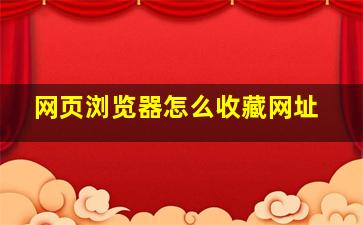 网页浏览器怎么收藏网址